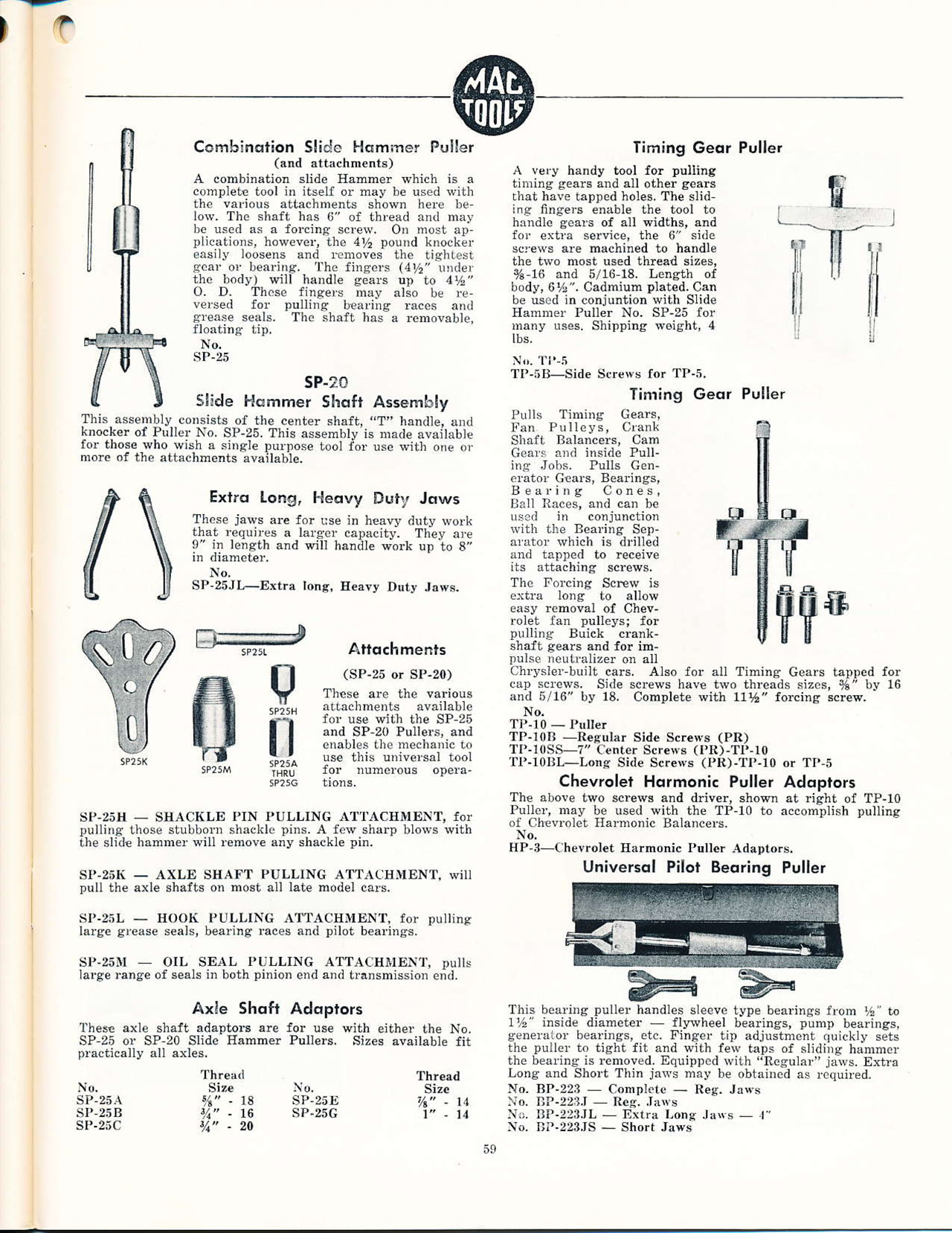 MAC TOOLS

Combination Slide Hammer Puller
(and attachments)

A combination slide Hammer which is a complete tool in itself or may be used with the various attachments shown here below. The shaft has 6" of thread and may be used as a forcing screw. On most applications, however, the 4½ pound knocker easily loosens and removes the tightest gear or bearing. The fingers (4½" under the body) will handle gears up to 4½" O. D. These fingers may also be reversed for pulling bearing races and grease seals. The shaft has a removable, floating tip.

No.
SP-25

SP-20
Slide Hammer Shaft Assembly

This assembly consists of the center shaft, "T" handle, and knocker of Puller No. SP-25. This assembly is made available for those who wish a single purpose tool for use with one or more of the attachments available.

Extra Long, Heavy Duty Jaws

These jaws are for use in heavy duty work that requires a larger capacity. They are 9" in length and will handle work up to 8" in diameter.

No.
SP-25JL—Extra long, Heavy Duty Jaws.

SP25K
SP25L
SP25M
SP25H
SP25A THRU SP25G

Attachments
(SP-25 or SP-20)

These are the various attachments available for use with the SP-25 and SP-20 Pullers, and enables the mechanic to use this universal tool for numerous operations.

SP-25H — SHACKLE PIN PULLING ATTACHMENT, for pulling those stubborn shackle pins. A few sharp blows with the slide hammer will remove any shackle pin.

SP-25K — AXLE SHAFT PULLING ATTACHMENT, will pull the axle shafts on most all late model cars.

SP-25L — HOOK PULLING ATTACHMENT, for pulling large grease seals, bearing races and pilot bearings.

SP-25M — OIL SEAL PULLING ATTACHMENT, pulls large range of seals in both pinion end and transmission end.

Axle Shaft Adaptors

These axle shaft adaptors are for use with either the No. SP-25 or SP-20 Slide Hammer Pullers. Sizes available fit practically all axles.

| No. | Thread Size | No. | Thread Size |
|---|---|---|---|
| SP-25A | ⅝" - 18 | SP-25E | ⅞" - 14 |
| SP-25B | ¾" - 16 | SP-25G | 1" - 14 |
| SP-25C | ¾" - 20 | | |

Timing Gear Puller

A very handy tool for pulling timing gears and all other gears that have tapped holes. The sliding fingers enable the tool to handle gears of all widths, and for extra service, the 6" side screws are machined to handle the two most used thread sizes, ⅜-16 and 5/16-18. Length of body, 6½". Cadmium plated. Can be used in conjuntion with Slide Hammer Puller No. SP-25 for many uses. Shipping weight, 4 lbs.

No. TP-5
TP-5B—Side Screws for TP-5.

Timing Gear Puller

Pulls Timing Gears, Fan Pulleys, Crank Shaft Balancers, Cam Gears and inside Pulling Jobs. Pulls Generator Gears, Bearings, Bearing Cones, Ball Races, and can be used in conjunction with the Bearing Separator which is drilled and tapped to receive its attaching screws. The Forcing Screw is extra long to allow easy removal of Chevrolet fan pulleys; for pulling Buick crankshaft gears and for impulse neutralizer on all Chrysler-built cars. Also for all Timing Gears tapped for cap screws. Side screws have two threads sizes, ⅜" by 16 and 5/16" by 18. Complete with 11½" forcing screw.

No.
TP-10 — Puller
TP-10B —Regular Side Screws (PR)
TP-10SS—7" Center Screws (PR)-TP-10
TP-10BL—Long Side Screws (PR)-TP-10 or TP-5

Chevrolet Harmonic Puller Adaptors

The above two screws and driver, shown at right of TP-10 Puller, may be used with the TP-10 to accomplish pulling of Chevrolet Harmonic Balancers.
No.
HP-3—Chevrolet Harmonic Puller Adaptors.

Universal Pilot Bearing Puller

This bearing puller handles sleeve type bearings from ½" to 1½" inside diameter — flywheel bearings, pump bearings, generator bearings, etc. Finger tip adjustment quickly sets the puller to tight fit and with few taps of sliding hammer the bearing is removed. Equipped with "Regular" jaws. Extra Long and Short Thin jaws may be obtained as required.
No. BP-223 — Complete — Reg. Jaws
No. BP-223J — Reg. Jaws
No. BP-223JL — Extra Long Jaws — 4"
No. BP-223JS — Short Jaws

59